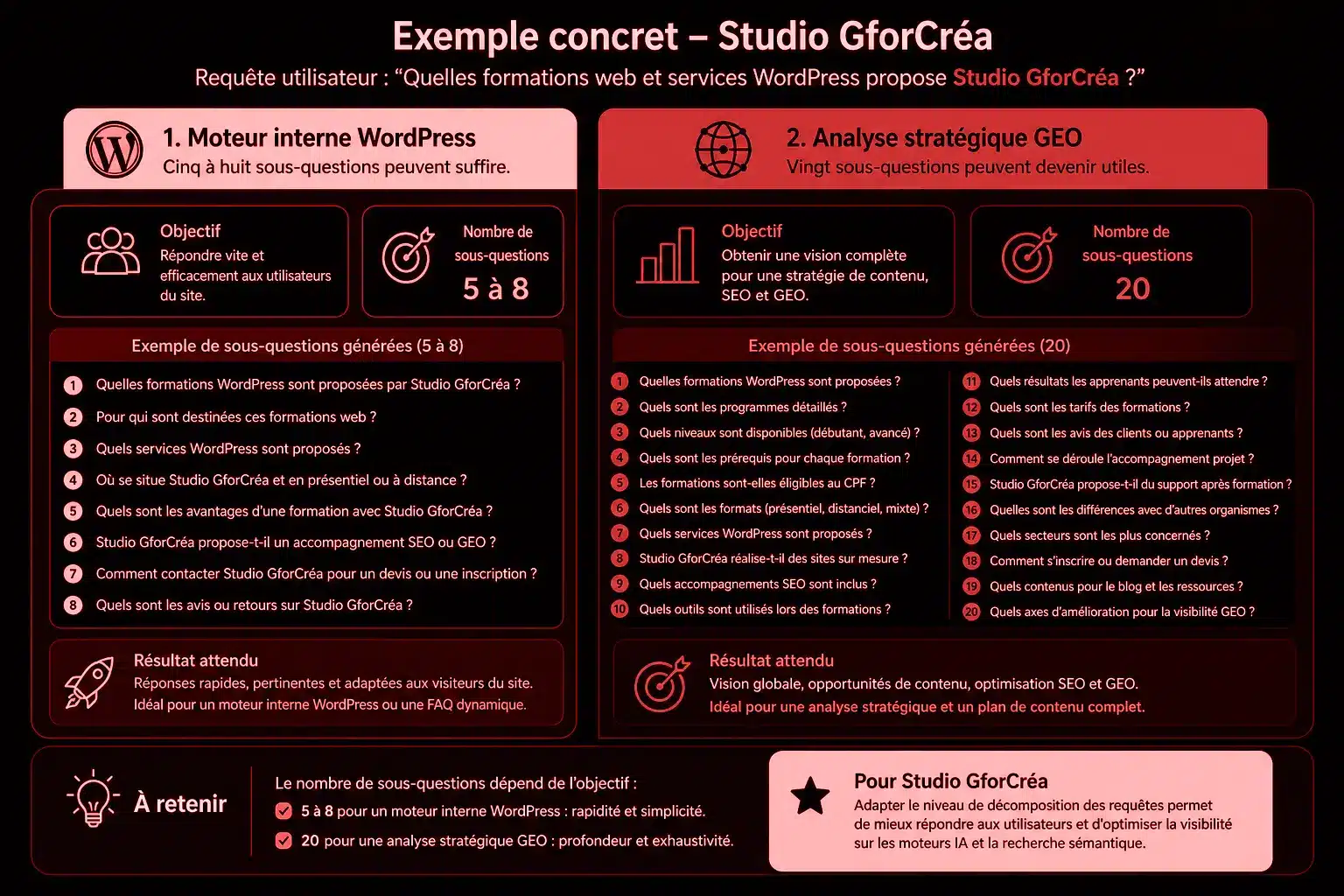 Exemple concret – Studio GforCréa

Requête utilisateur : “Quelles formations web et services WordPress propose Studio GforCréa ?”

1. Moteur interne WordPress
Cinq à huit sous-questions peuvent suffire.

Objectif
Répondre vite et efficacement aux utilisateurs du site.

Nombre de sous-questions
5 à 8

Exemple de sous-questions générées (5 à 8)

1 Quelles formations WordPress sont proposées par Studio GforCréa ?
2 Pour qui sont destinées ces formations web ?
3 Quels services WordPress sont proposés ?
4 Où se situe Studio GforCréa et en présentiel ou à distance ?
5 Quels sont les avantages d'une formation avec Studio GforCréa ?
6 Studio GforCréa propose-t-il un accompagnement SEO ou GEO ?
7 Comment contacter Studio GforCréa pour un devis ou une inscription ?
8 Quels sont les avis ou retours sur Studio GforCréa ?

Résultat attendu
Réponses rapides, pertinentes et adaptées aux visiteurs du site.
Idéal pour un moteur interne WordPress ou une FAQ dynamique.

2. Analyse stratégique GEO
Vingt sous-questions peuvent devenir utiles.

Objectif
Obtenir une vision complète pour une stratégie de contenu, SEO et GEO.

Nombre de sous-questions
20

Exemple de sous-questions générées (20)

1 Quelles formations WordPress sont proposées ?
2 Quels sont les programmes détaillés ?
3 Quels niveaux sont disponibles (débutant, avancé) ?
4 Quels sont les prérequis pour chaque formation ?
5 Les formations sont-elles éligibles au CPF ?
6 Quels sont les formats (présentiel, distanciel, mixte) ?
7 Quels services WordPress sont proposés ?
8 Studio GforCréa réalise-t-il des sites sur mesure ?
9 Quels accompagnements SEO sont inclus ?
10 Quels outils sont utilisés lors des formations ?
11 Quels résultats les apprenants peuvent-ils attendre ?
12 Quels sont les tarifs des formations ?
13 Quels sont les avis des clients ou apprenants ?
14 Comment se déroule l'accompagnement projet ?
15 Studio GforCréa propose-t-il du support après formation ?
16 Quelles sont les différences avec d'autres organismes ?
17 Quels secteurs sont les plus concernés ?
18 Comment s'inscrire ou demander un devis ?
19 Quels contenus pour le blog et les ressources ?
20 Quels axes d'amélioration pour la visibilité GEO ?

Résultat attendu
Vision globale, opportunités de contenu, optimisation SEO et GEO.
Idéal pour une analyse stratégique et un plan de contenu complet.

À retenir
Le nombre de sous-questions dépend de l'objectif :
5 à 8 pour un moteur interne WordPress : rapidité et simplicité.
20 pour une analyse stratégique GEO : profondeur et exhaustivité.

Pour Studio GforCréa
Adapter le niveau de décomposition des requêtes permet de mieux répondre aux utilisateurs et d'optimiser la visibilité sur les moteurs IA et la recherche sémantique.